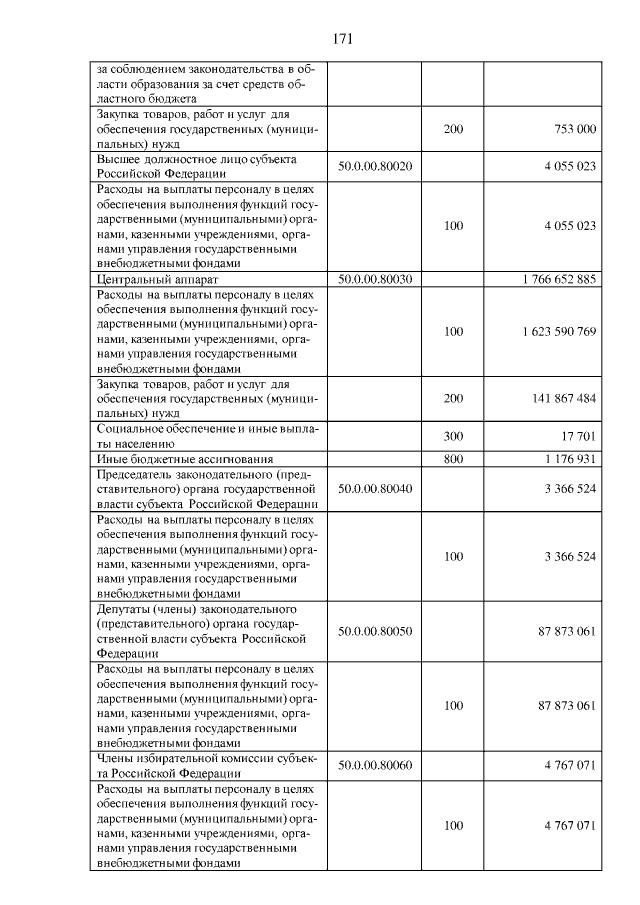 171

| за соблюдением законодательства в области образования за счет средств областного бюджета | | | |
|---|---|---|---|
| Закупка товаров, работ и услуг для обеспечения государственных (муниципальных) нужд | | 200 | 753 000 |
| Высшее должностное лицо субъекта Российской Федерации | 50.0.00.80020 | | 4 055 023 |
| Расходы на выплаты персоналу в целях обеспечения выполнения функций государственными (муниципальными) органами, казенными учреждениями, органами управления государственными внебюджетными фондами | | 100 | 4 055 023 |
| Центральный аппарат | 50.0.00.80030 | | 1 766 652 885 |
| Расходы на выплаты персоналу в целях обеспечения выполнения функций государственными (муниципальными) органами, казенными учреждениями, органами управления государственными внебюджетными фондами | | 100 | 1 623 590 769 |
| Закупка товаров, работ и услуг для обеспечения государственных (муниципальных) нужд | | 200 | 141 867 484 |
| Социальное обеспечение и иные выплаты населению | | 300 | 17 701 |
| Иные бюджетные ассигнования | | 800 | 1 176 931 |
| Председатель законодательного (представительного) органа государственной власти субъекта Российской Федерации | 50.0.00.80040 | | 3 366 524 |
| Расходы на выплаты персоналу в целях обеспечения выполнения функций государственными (муниципальными) органами, казенными учреждениями, органами управления государственными внебюджетными фондами | | 100 | 3 366 524 |
| Депутаты (члены) законодательного (представительного) органа государственной власти субъекта Российской Федерации | 50.0.00.80050 | | 87 873 061 |
| Расходы на выплаты персоналу в целях обеспечения выполнения функций государственными (муниципальными) органами, казенными учреждениями, органами управления государственными внебюджетными фондами | | 100 | 87 873 061 |
| Члены избирательной комиссии субъекта Российской Федерации | 50.0.00.80060 | | 4 767 071 |
| Расходы на выплаты персоналу в целях обеспечения выполнения функций государственными (муниципальными) органами, казенными учреждениями, органами управления государственными внебюджетными фондами | | 100 | 4 767 071 |